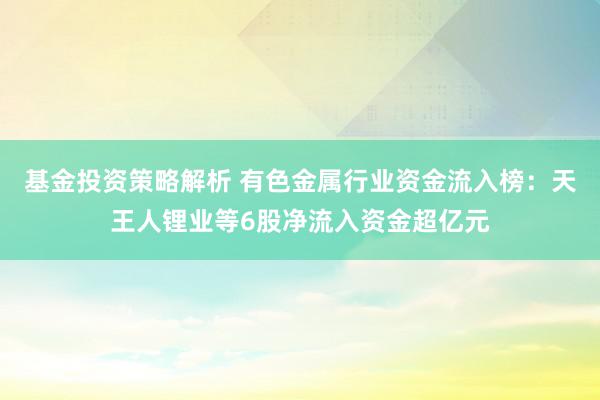 基金投资策略解析 有色金属行业资金流入榜：天王人锂业等6股净流入资金超亿元